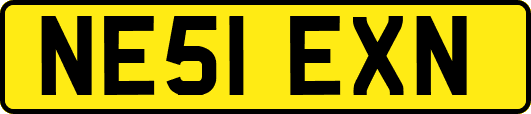 NE51 EXN